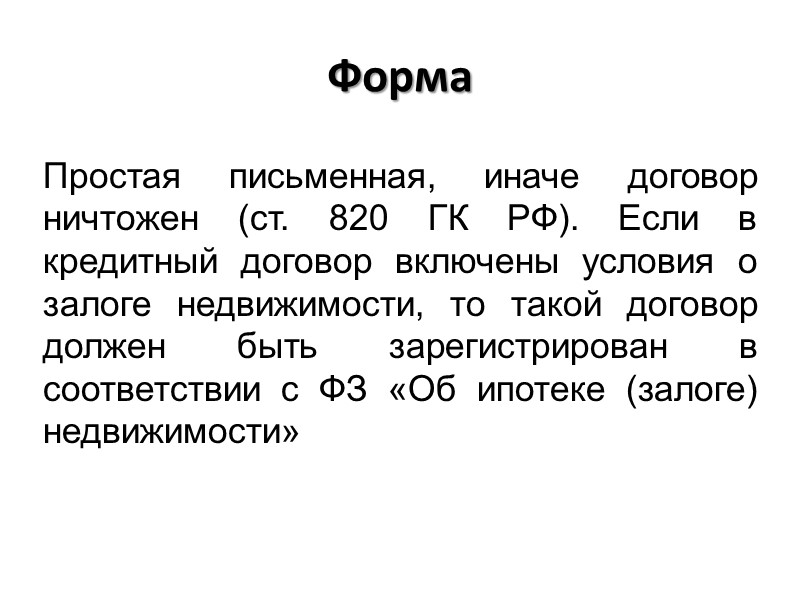 Форма

Простая письменная, иначе договор ничтожен (ст. 820 ГК РФ). Если в кредитный договор включены условия о залоге недвижимости, то такой договор должен быть зарегистрирован в соответствии с ФЗ «Об ипотеке (залоге) недвижимости»